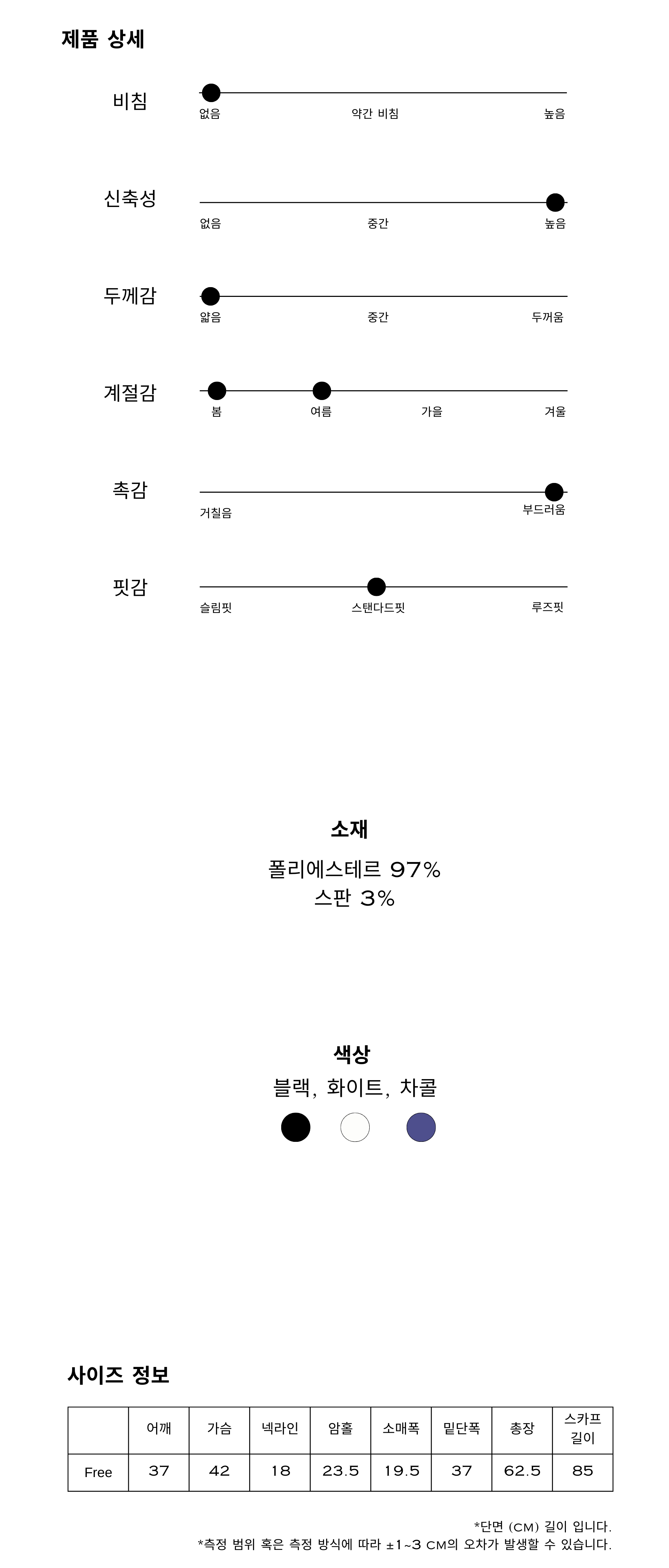 제품 상세

비침
없음 약간 비침 높음

신축성
없음 중간 높음

두께감
얇음 중간 두꺼움

계절감
봄 여름 가을 겨울

촉감
거칠음 부드러움

핏감
슬림핏 스탠다드핏 루즈핏

소재
폴리에스테르 97%
스판 3%

색상
블랙, 화이트, 차콜

사이즈 정보

| | 어깨 | 가슴 | 넥라인 | 암홀 | 소매폭 | 밑단폭 | 총장 | 스카프 길이 |
|---|---|---|---|---|---|---|---|---|
| Free | 37 | 42 | 18 | 23.5 | 19.5 | 37 | 62.5 | 85 |

*단면 (CM) 길이 입니다.
*측정 범위 혹은 측정 방식에 따라 ±1~3 CM의 오차가 발생할 수 있습니다.